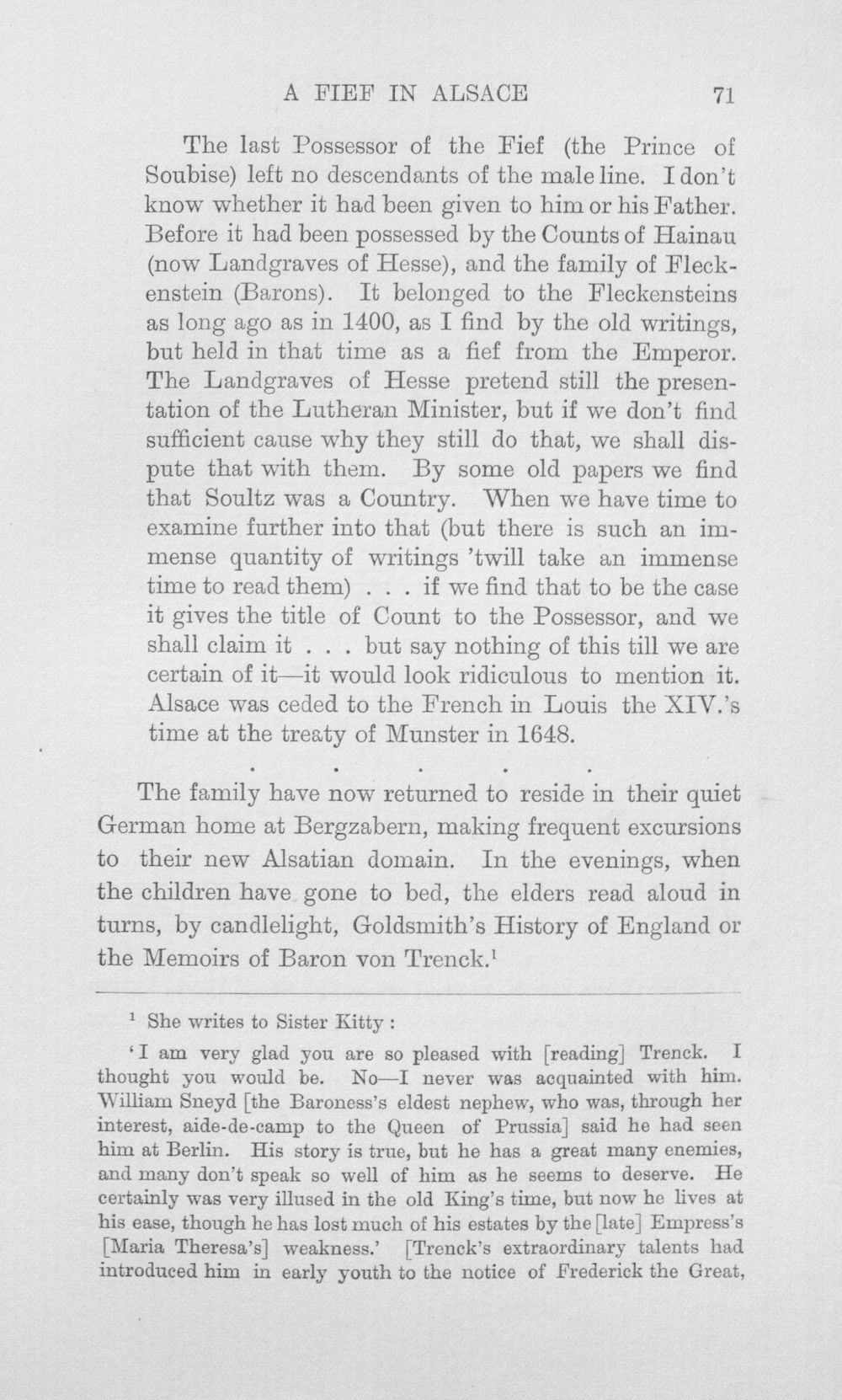 A FIEF IN ALSACE 71

The last Possessor of the Fief (the Prince of Soubise) left no descendants of the male line. I don't know whether it had been given to him or his Father. Before it had been possessed by the Counts of Hainau (now Landgraves of Hesse), and the family of Fleckenstein (Barons). It belonged to the Fleckensteins as long ago as in 1400, as I find by the old writings, but held in that time as a fief from the Emperor. The Landgraves of Hesse pretend still the presentation of the Lutheran Minister, but if we don't find sufficient cause why they still do that, we shall dispute that with them. By some old papers we find that Soultz was a Country. When we have time to examine further into that (but there is such an immense quantity of writings 'twill take an immense time to read them) . . . if we find that to be the case it gives the title of Count to the Possessor, and we shall claim it . . . but say nothing of this till we are certain of it—it would look ridiculous to mention it. Alsace was ceded to the French in Louis the XIV.'s time at the treaty of Munster in 1648.

. . . . .

The family have now returned to reside in their quiet German home at Bergzabern, making frequent excursions to their new Alsatian domain. In the evenings, when the children have gone to bed, the elders read aloud in turns, by candlelight, Goldsmith's History of England or the Memoirs of Baron von Trenck.$^{1}$

$^{1}$ She writes to Sister Kitty :

'I am very glad you are so pleased with [reading] Trenck. I thought you would be. No—I never was acquainted with him. William Sneyd [the Baroness's eldest nephew, who was, through her interest, aide-de-camp to the Queen of Prussia] said he had seen him at Berlin. His story is true, but he has a great many enemies, and many don't speak so well of him as he seems to deserve. He certainly was very illused in the old King's time, but now he lives at his ease, though he has lost much of his estates by the [late] Empress's [Maria Theresa's] weakness.' [Trenck's extraordinary talents had introduced him in early youth to the notice of Frederick the Great,